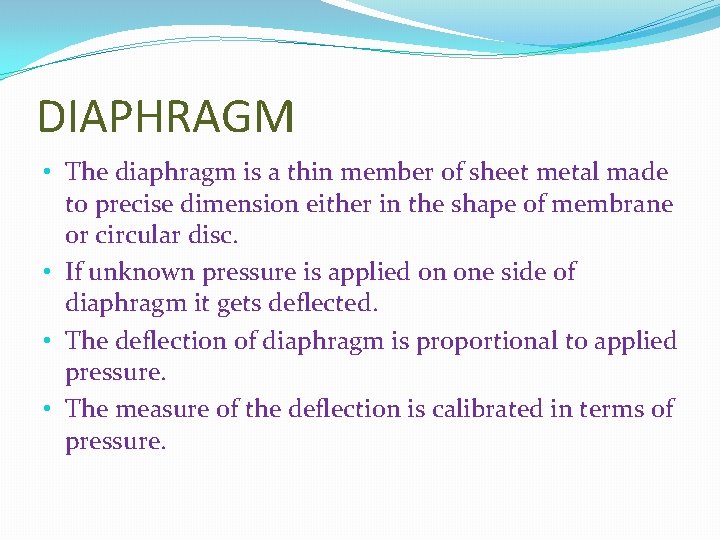 DIAPHRAGM

• The diaphragm is a thin member of sheet metal made to precise dimension either in the shape of membrane or circular disc.
• If unknown pressure is applied on one side of diaphragm it gets deflected.
• The deflection of diaphragm is proportional to applied pressure.
• The measure of the deflection is calibrated in terms of pressure.